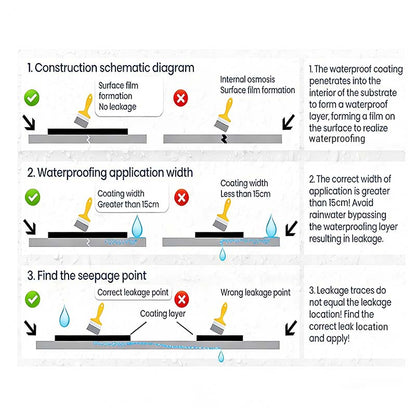 1. Construction schematic diagram

Surface film formation No leakage

Internal osmosis Surface film formation

1. The waterproof coating penetrates into the interior of the substrate to form a waterproof layer, forming a film on the surface to realize waterproofing

2. Waterproofing application width

Coating width Greater than 15cm

Coating width Less than 15cm

2. The correct width of application is greater than 15cm! Avoid rainwater bypassing the waterproofing layer resulting in leakage.

3. Find the seepage point

Correct leakage point

Coating layer

Wrong leakage point

3. Leakage traces do not equal the leakage location! Find the correct leak location and apply!